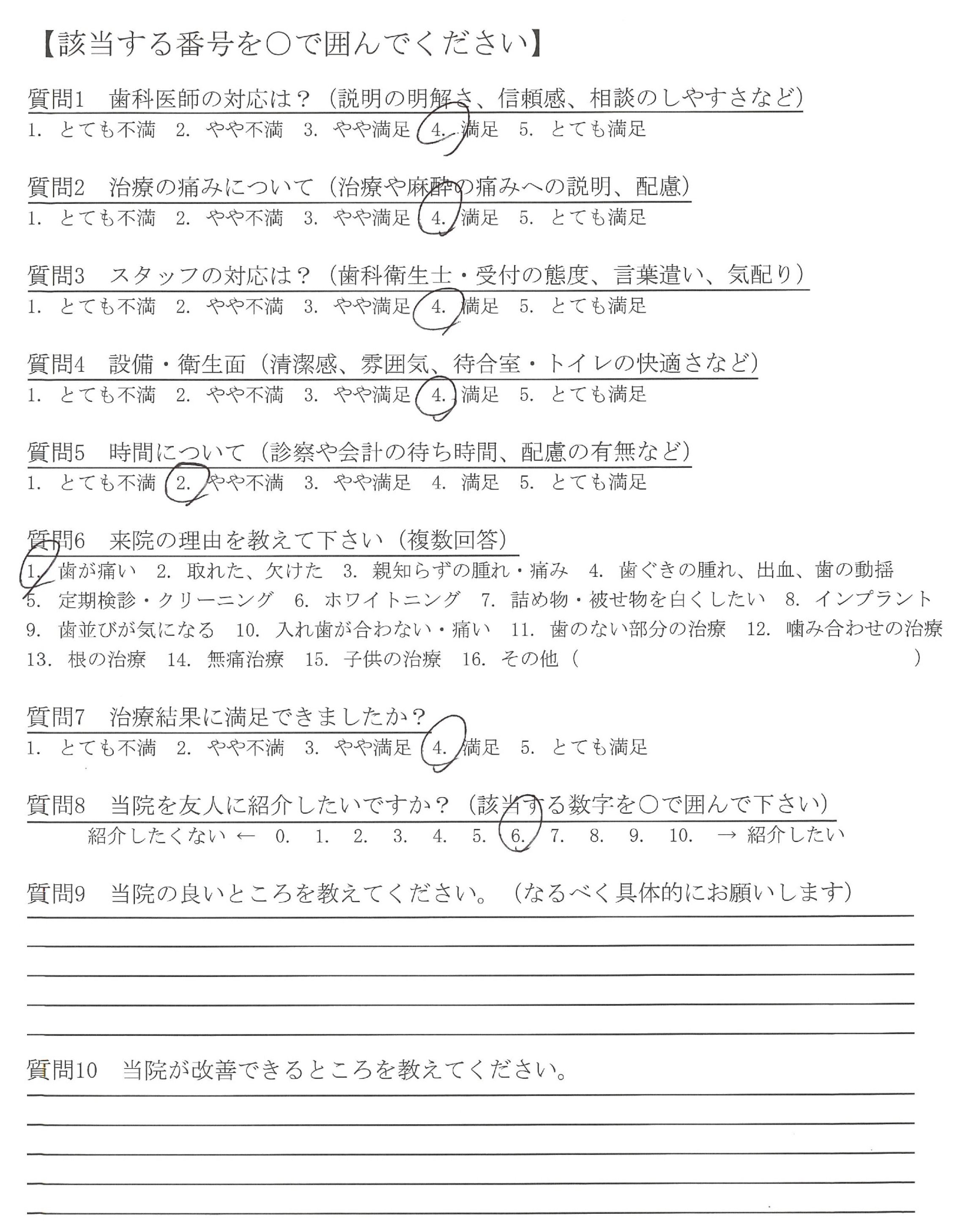 【該当する番号を○で囲んでください】

質問1　歯科医師の対応は？（説明の明解さ、信頼感、相談のしやすさなど）
1. とても不満　2. やや不満　3. やや満足　4. 満足　5. とても満足

質問2　治療の痛みについて（治療や麻酔の痛みへの説明、配慮）
1. とても不満　2. やや不満　3. やや満足　4. 満足　5. とても満足

質問3　スタッフの対応は？（歯科衛生士・受付の態度、言葉遣い、気配り）
1. とても不満　2. やや不満　3. やや満足　4. 満足　5. とても満足

質問4　設備・衛生面（清潔感、雰囲気、待合室・トイレの快適さなど）
1. とても不満　2. やや不満　3. やや満足　4. 満足　5. とても満足

質問5　時間について（診察や会計の待ち時間、配慮の有無など）
1. とても不満　2. やや不満　3. やや満足　4. 満足　5. とても満足

質問6　来院の理由を教えて下さい（複数回答）
1. 歯が痛い　2. 取れた、欠けた　3. 親知らずの腫れ・痛み　4. 歯ぐきの腫れ、出血、歯の動揺　5. 定期検診・クリーニング　6. ホワイトニング　7. 詰め物・被せ物を白くしたい　8. インプラント　9. 歯並びが気になる　10. 入れ歯が合わない・痛い　11. 歯のない部分の治療　12. 噛み合わせの治療　13. 根の治療　14. 無痛治療　15. 子供の治療　16. その他（　　　　　　）

質問7　治療結果に満足できましたか？
1. とても不満　2. やや不満　3. やや満足　4. 満足　5. とても満足

質問8　当院を友人に紹介したいですか？（該当する数字を○で囲んで下さい）
紹介したくない ←　0.　1.　2.　3.　4.　5.　6.　7.　8.　9.　10.　→ 紹介したい

質問9　当院の良いところを教えてください。（なるべく具体的にお願いします）

質問10　当院が改善できるところを教えてください。